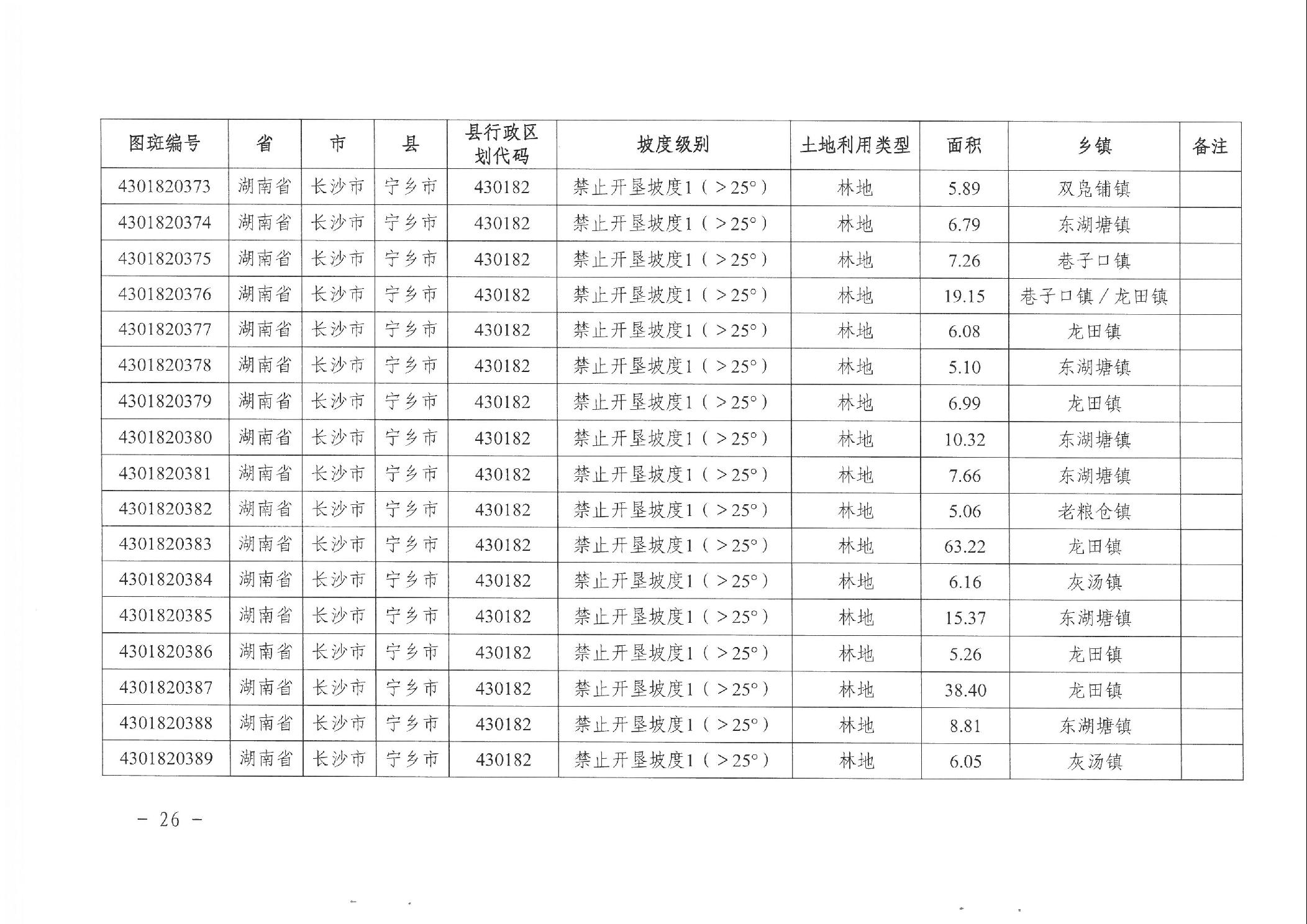 | 图斑编号 | 省 | 市 | 县 | 县行政区划代码 | 坡度级别 | 土地利用类型 | 面积 | 乡镇 | 备注 |
|---|---|---|---|---|---|---|---|---|---|
| 4301820373 | 湖南省 | 长沙市 | 宁乡市 | 430182 | 禁止开垦坡度1（>25°） | 林地 | 5.89 | 双凫铺镇 | |
| 4301820374 | 湖南省 | 长沙市 | 宁乡市 | 430182 | 禁止开垦坡度1（>25°） | 林地 | 6.79 | 东湖塘镇 | |
| 4301820375 | 湖南省 | 长沙市 | 宁乡市 | 430182 | 禁止开垦坡度1（>25°） | 林地 | 7.26 | 巷子口镇 | |
| 4301820376 | 湖南省 | 长沙市 | 宁乡市 | 430182 | 禁止开垦坡度1（>25°） | 林地 | 19.15 | 巷子口镇/龙田镇 | |
| 4301820377 | 湖南省 | 长沙市 | 宁乡市 | 430182 | 禁止开垦坡度1（>25°） | 林地 | 6.08 | 龙田镇 | |
| 4301820378 | 湖南省 | 长沙市 | 宁乡市 | 430182 | 禁止开垦坡度1（>25°） | 林地 | 5.10 | 东湖塘镇 | |
| 4301820379 | 湖南省 | 长沙市 | 宁乡市 | 430182 | 禁止开垦坡度1（>25°） | 林地 | 6.99 | 龙田镇 | |
| 4301820380 | 湖南省 | 长沙市 | 宁乡市 | 430182 | 禁止开垦坡度1（>25°） | 林地 | 10.32 | 东湖塘镇 | |
| 4301820381 | 湖南省 | 长沙市 | 宁乡市 | 430182 | 禁止开垦坡度1（>25°） | 林地 | 7.66 | 东湖塘镇 | |
| 4301820382 | 湖南省 | 长沙市 | 宁乡市 | 430182 | 禁止开垦坡度1（>25°） | 林地 | 5.06 | 老粮仓镇 | |
| 4301820383 | 湖南省 | 长沙市 | 宁乡市 | 430182 | 禁止开垦坡度1（>25°） | 林地 | 63.22 | 龙田镇 | |
| 4301820384 | 湖南省 | 长沙市 | 宁乡市 | 430182 | 禁止开垦坡度1（>25°） | 林地 | 6.16 | 灰汤镇 | |
| 4301820385 | 湖南省 | 长沙市 | 宁乡市 | 430182 | 禁止开垦坡度1（>25°） | 林地 | 15.37 | 东湖塘镇 | |
| 4301820386 | 湖南省 | 长沙市 | 宁乡市 | 430182 | 禁止开垦坡度1（>25°） | 林地 | 5.26 | 龙田镇 | |
| 4301820387 | 湖南省 | 长沙市 | 宁乡市 | 430182 | 禁止开垦坡度1（>25°） | 林地 | 38.40 | 龙田镇 | |
| 4301820388 | 湖南省 | 长沙市 | 宁乡市 | 430182 | 禁止开垦坡度1（>25°） | 林地 | 8.81 | 东湖塘镇 | |
| 4301820389 | 湖南省 | 长沙市 | 宁乡市 | 430182 | 禁止开垦坡度1（>25°） | 林地 | 6.05 | 灰汤镇 | |

- 26 -